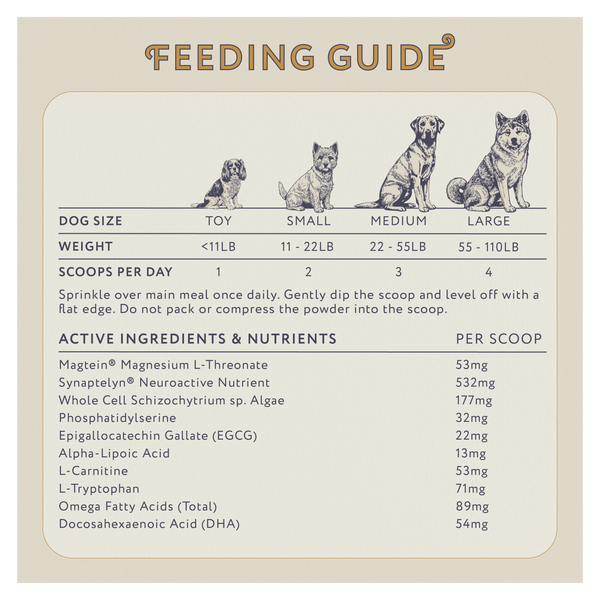 FEEDING GUIDE

| DOG SIZE | TOY | SMALL | MEDIUM | LARGE |
|---|---|---|---|---|
| WEIGHT | <11LB | 11 - 22LB | 22 - 55LB | 55 - 110LB |
| SCOOPS PER DAY | 1 | 2 | 3 | 4 |

Sprinkle over main meal once daily. Gently dip the scoop and level off with a flat edge. Do not pack or compress the powder into the scoop.

| ACTIVE INGREDIENTS & NUTRIENTS | PER SCOOP |
|---|---|
| Magtein® Magnesium L-Threonate | 53mg |
| Synaptelyn® Neuroactive Nutrient | 532mg |
| Whole Cell Schizochytrium sp. Algae | 177mg |
| Phosphatidylserine | 32mg |
| Epigallocatechin Gallate (EGCG) | 22mg |
| Alpha-Lipoic Acid | 13mg |
| L-Carnitine | 53mg |
| L-Tryptophan | 71mg |
| Omega Fatty Acids (Total) | 89mg |
| Docosahexaenoic Acid (DHA) | 54mg |